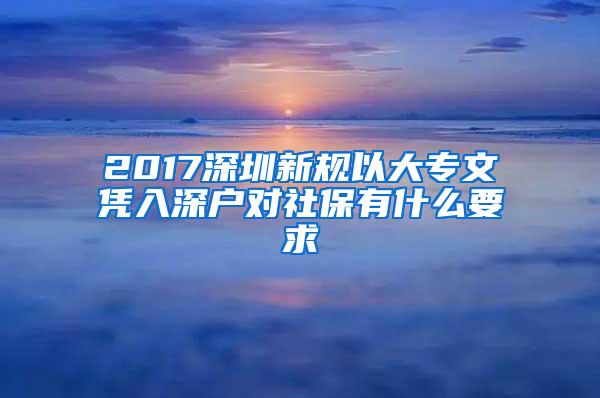 2017深圳新规以大专文凭入深户对社保有什么要求